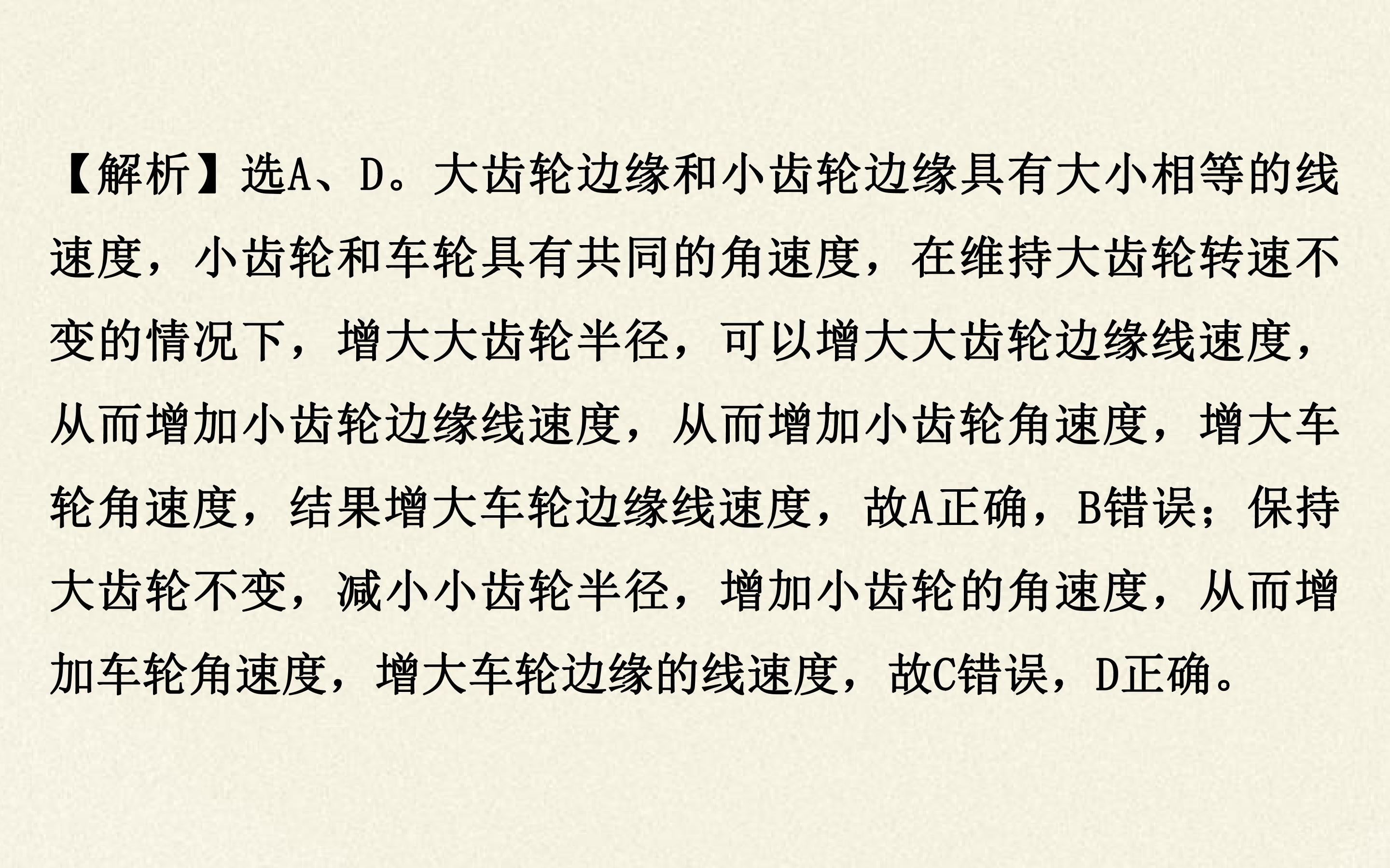 【解析】选A、D。大齿轮边缘和小齿轮边缘具有大小相等的线速度，小齿轮和车轮具有共同的角速度，在维持大齿轮转速不变的情况下，增大大齿轮半径，可以增大大齿轮边缘线速度，从而增加小齿轮边缘线速度，从而增加小齿轮角速度，增大车轮角速度，结果增大车轮边缘线速度，故A正确，B错误；保持大齿轮不变，减小小齿轮半径，增加小齿轮的角速度，从而增加车轮角速度，增大车轮边缘的线速度，故C错误，D正确。